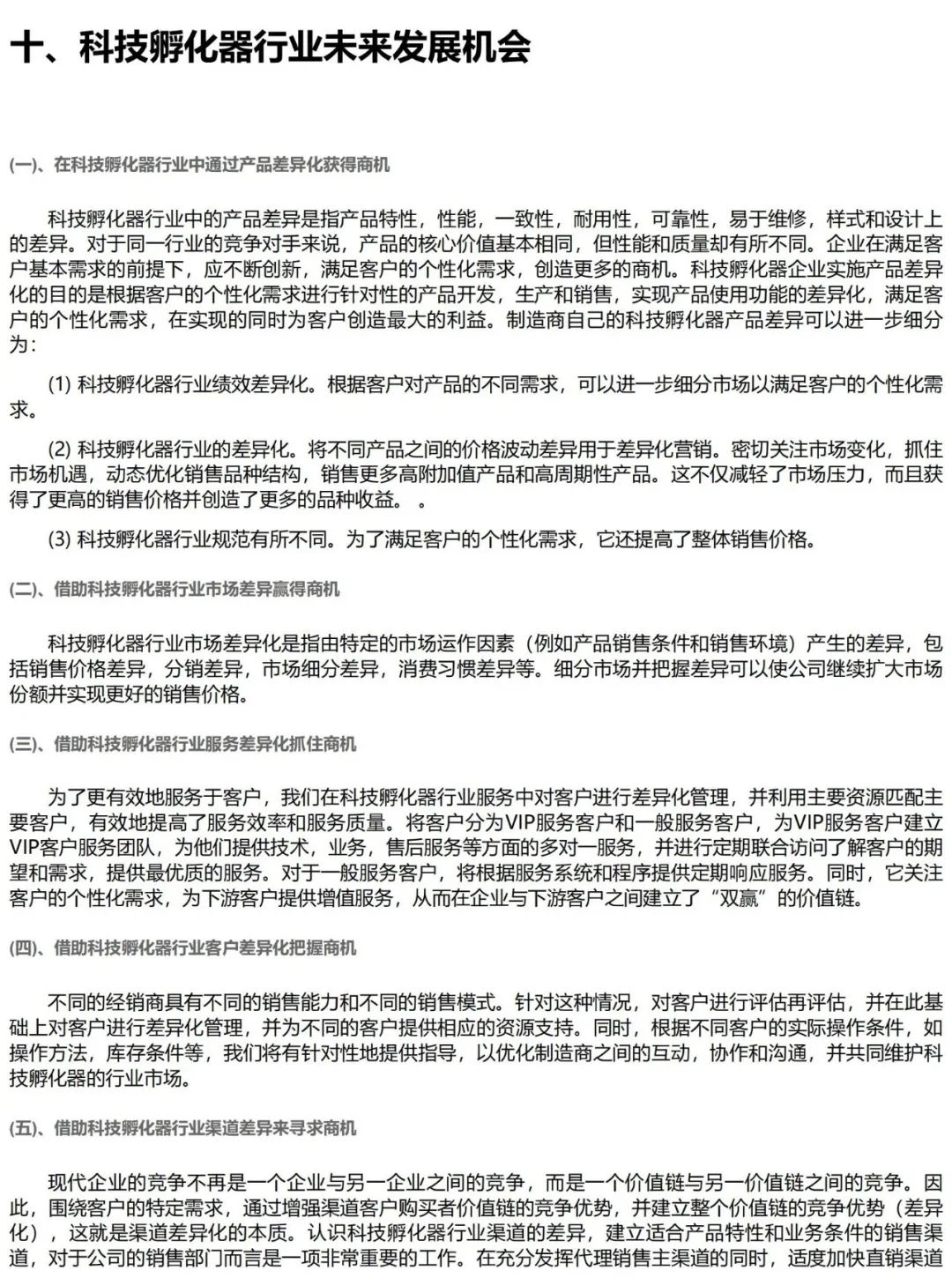 十、科技孵化器行业未来发展机会

(一)、在科技孵化器行业中通过产品差异化获得商机

科技孵化器行业中的产品差异是指产品特性，性能，一致性，耐用性，可靠性，易于维修，样式和设计上的差异。对于同一行业的竞争对手来说，产品的核心价值基本相同，但性能和质量却有所不同。企业在满足客户基本需求的前提下，应不断创新，满足客户的个性化需求，创造更多的商机。科技孵化器企业实施产品差异化的目的是根据客户的个性化需求进行针对性的产品开发，生产和销售，实现产品使用功能的差异化，满足客户的个性化需求，在实现的同时为客户创造最大的利益。制造商自己的科技孵化器产品差异可以进一步细分为：

(1) 科技孵化器行业绩效差异化。根据客户对产品的不同需求，可以进一步细分市场以满足客户的个性化需求。

(2) 科技孵化器行业的差异化。将不同产品之间的价格波动差异用于差异化营销。密切关注市场变化，抓住市场机遇，动态优化销售品种结构，销售更多高附加值产品和高周期性产品。这不仅减轻了市场压力，而且获得了更高的销售价格并创造了更多的品种收益。 。

(3) 科技孵化器行业规范有所不同。为了满足客户的个性化需求，它还提高了整体销售价格。

(二)、借助科技孵化器行业市场差异赢得商机

科技孵化器行业市场差异化是指由特定的市场运作因素（例如产品销售条件和销售环境）产生的差异，包括销售价格差异，分销差异，市场细分差异，消费习惯差异等。细分市场并把握差异可以使公司继续扩大市场份额并实现更好的销售价格。

(三)、借助科技孵化器行业服务差异化抓住商机

为了更有效地服务于客户，我们在科技孵化器行业服务中对客户进行差异化管理，并利用主要资源匹配主要客户，有效地提高了服务效率和服务质量。将客户分为VIP服务客户和一般服务客户，为VIP服务客户建立VIP客户服务团队，为他们提供技术，业务，售后服务等方面的多对一服务，并进行定期联合访问了解客户的期望和需求，提供最优质的服务。对于一般服务客户，将根据服务系统和程序提供定期响应服务。同时，它关注客户的个性化需求，为下游客户提供增值服务，从而在企业与下游客户之间建立了“双赢”的价值链。

(四)、借助科技孵化器行业客户差异化把握商机

不同的经销商具有不同的销售能力和不同的销售模式。针对这种情况，对客户进行评估再评估，并在此基础上对客户进行差异化管理，并为不同的客户提供相应的资源支持。同时，根据不同客户的实际操作条件，如操作方法，库存条件等，我们将有针对性地提供指导，以优化制造商之间的互动，协作和沟通，并共同维护科技孵化器的行业市场。

(五)、借助科技孵化器行业渠道差异来寻求商机

现代企业的竞争不再是一个企业与另一企业之间的竞争，而是一个价值链与另一价值链之间的竞争。因此，围绕客户的特定需求，通过增强渠道客户购买者价值链的竞争优势，并建立整个价值链的竞争优势（差异化），这就是渠道差异化的本质。认识科技孵化器行业渠道的差异，建立适合产品特性和业务条件的销售渠道，对于公司的销售部门而言是一项非常重要的工作。在充分发挥代理销售主渠道的同时，适度加快直销渠道